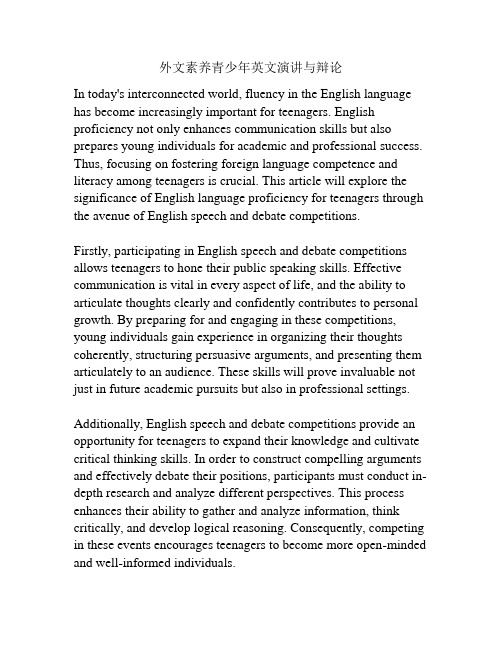 外文素养青少年英文演讲与辩论

In today's interconnected world, fluency in the English language has become increasingly important for teenagers. English proficiency not only enhances communication skills but also prepares young individuals for academic and professional success. Thus, focusing on fostering foreign language competence and literacy among teenagers is crucial. This article will explore the significance of English language proficiency for teenagers through the avenue of English speech and debate competitions.

Firstly, participating in English speech and debate competitions allows teenagers to hone their public speaking skills. Effective communication is vital in every aspect of life, and the ability to articulate thoughts clearly and confidently contributes to personal growth. By preparing for and engaging in these competitions, young individuals gain experience in organizing their thoughts coherently, structuring persuasive arguments, and presenting them articulately to an audience. These skills will prove invaluable not just in future academic pursuits but also in professional settings.

Additionally, English speech and debate competitions provide an opportunity for teenagers to expand their knowledge and cultivate critical thinking skills. In order to construct compelling arguments and effectively debate their positions, participants must conduct in-depth research and analyze different perspectives. This process enhances their ability to gather and analyze information, think critically, and develop logical reasoning. Consequently, competing in these events encourages teenagers to become more open-minded and well-informed individuals.